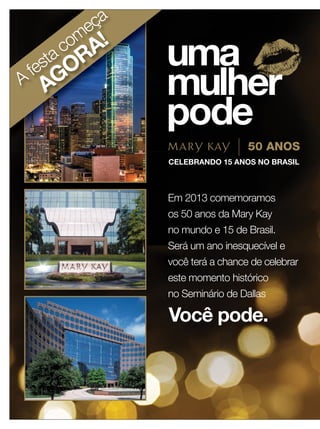 A festa começa AGORA!

uma mulher pode

MARY KAY | 50 ANOS
CELEBRANDO 15 ANOS NO BRASIL

MARY KAY

Em 2013 comemoramos os 50 anos da Mary Kay no mundo e 15 de Brasil. Será um ano inesquecível e você terá a chance de celebrar este momento histórico no Seminário de Dallas

Você pode.